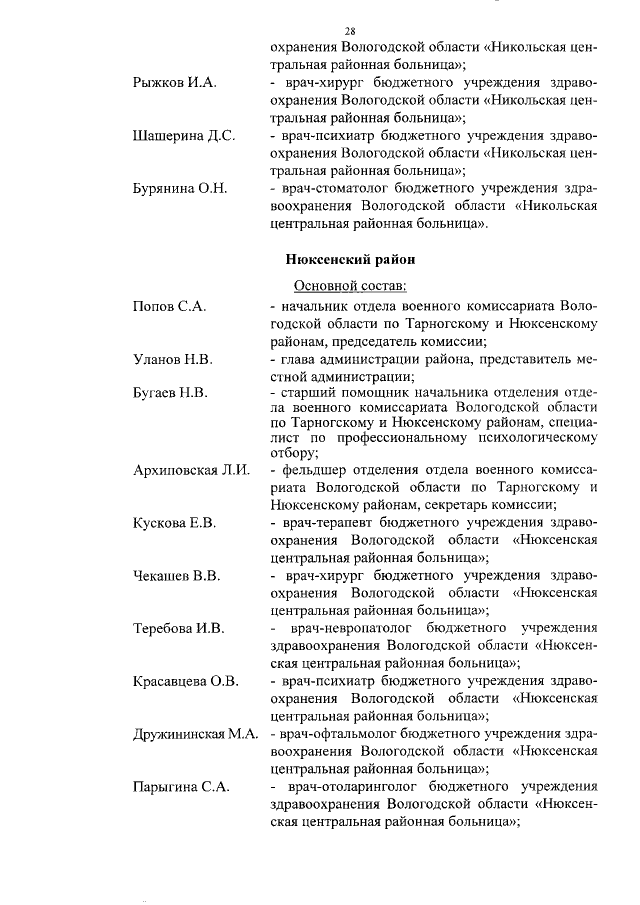 28

охранения Вологодской области «Никольская центральная районная больница»;

Рыжков И.А. - врач-хирург бюджетного учреждения здравоохранения Вологодской области «Никольская центральная районная больница»;

Шашерина Д.С. - врач-психиатр бюджетного учреждения здравоохранения Вологодской области «Никольская центральная районная больница»;

Бурянина О.Н. - врач-стоматолог бюджетного учреждения здравоохранения Вологодской области «Никольская центральная районная больница».

Нюксенский район

Основной состав:

Попов С.А. - начальник отдела военного комиссариата Вологодской области по Тарногскому и Нюксенскому районам, председатель комиссии;

Уланов Н.В. - глава администрации района, представитель местной администрации;

Бугаев Н.В. - старший помощник начальника отделения отдела военного комиссариата Вологодской области по Тарногскому и Нюксенскому районам, специалист по профессиональному психологическому отбору;

Архиповская Л.И. - фельдшер отделения отдела военного комиссариата Вологодской области по Тарногскому и Нюксенскому районам, секретарь комиссии;

Кускова Е.В. - врач-терапевт бюджетного учреждения здравоохранения Вологодской области «Нюксенская центральная районная больница»;

Чекашев В.В. - врач-хирург бюджетного учреждения здравоохранения Вологодской области «Нюксенская центральная районная больница»;

Теребова И.В. - врач-невропатолог бюджетного учреждения здравоохранения Вологодской области «Нюксенская центральная районная больница»;

Красавцева О.В. - врач-психиатр бюджетного учреждения здравоохранения Вологодской области «Нюксенская центральная районная больница»;

Дружининская М.А. - врач-офтальмолог бюджетного учреждения здравоохранения Вологодской области «Нюксенская центральная районная больница»;

Парыгина С.А. - врач-отоларинголог бюджетного учреждения здравоохранения Вологодской области «Нюксенская центральная районная больница»;